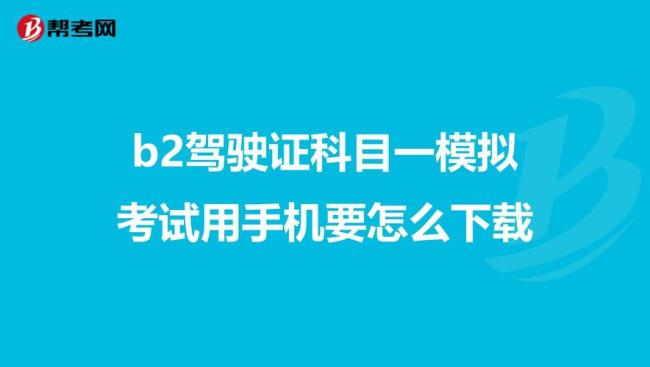 帮考网

b2驾驶证科目一模拟考试用手机要怎么下载